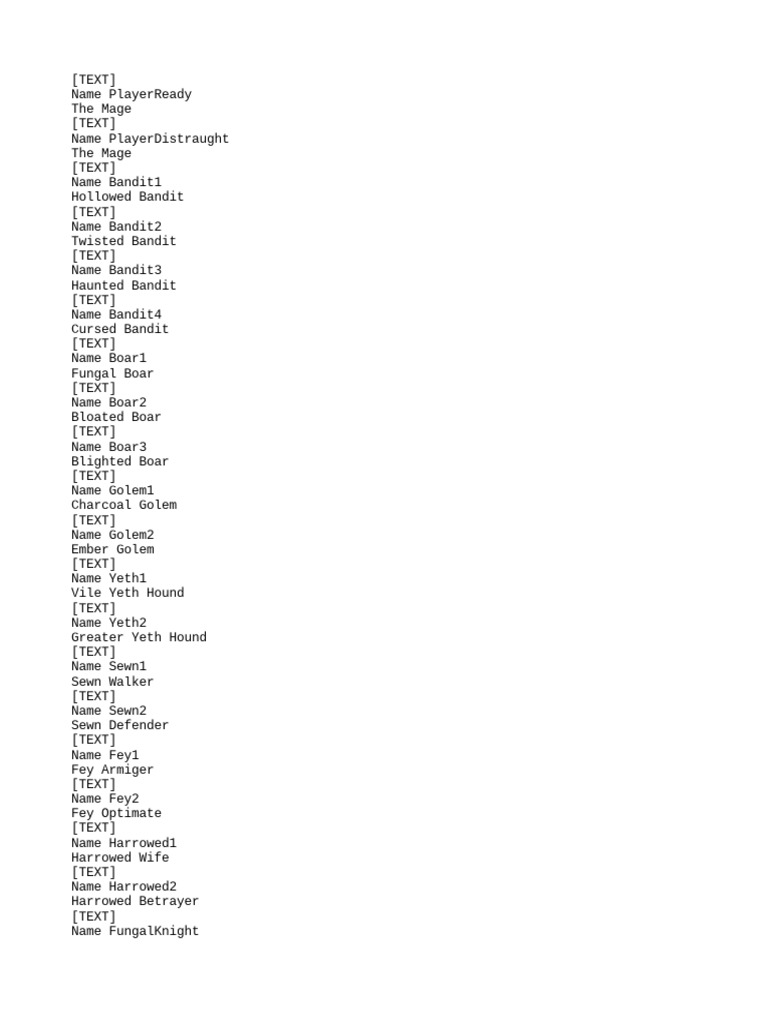 [TEXT]
Name PlayerReady
The Mage
[TEXT]
Name PlayerDistraught
The Mage
[TEXT]
Name Bandit1
Hollowed Bandit
[TEXT]
Name Bandit2
Twisted Bandit
[TEXT]
Name Bandit3
Haunted Bandit
[TEXT]
Name Bandit4
Cursed Bandit
[TEXT]
Name Boar1
Fungal Boar
[TEXT]
Name Boar2
Bloated Boar
[TEXT]
Name Boar3
Blighted Boar
[TEXT]
Name Golem1
Charcoal Golem
[TEXT]
Name Golem2
Ember Golem
[TEXT]
Name Yeth1
Vile Yeth Hound
[TEXT]
Name Yeth2
Greater Yeth Hound
[TEXT]
Name Sewn1
Sewn Walker
[TEXT]
Name Sewn2
Sewn Defender
[TEXT]
Name Fey1
Fey Armiger
[TEXT]
Name Fey2
Fey Optimate
[TEXT]
Name Harrowed1
Harrowed Wife
[TEXT]
Name Harrowed2
Harrowed Betrayer
[TEXT]
Name FungalKnight